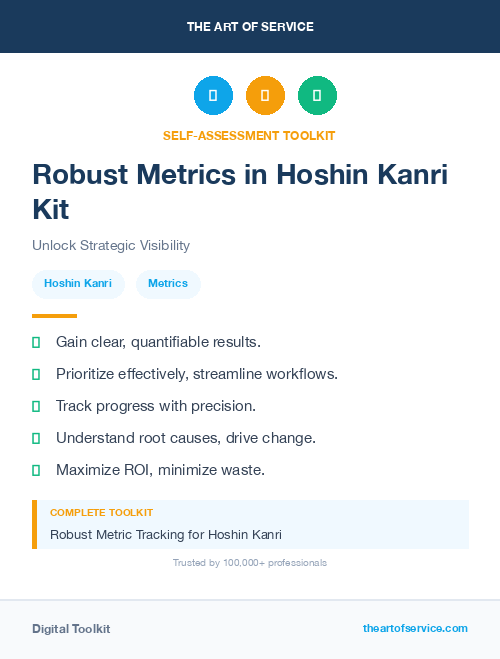 THE ART OF SERVICE

SELF-ASSESSMENT TOOLKIT

Robust Metrics in Hoshin Kanri Kit

Unlock Strategic Visibility

Hoshin Kanri

Metrics

Gain clear, quantifiable results.

Prioritize effectively, streamline workflows.

Track progress with precision.

Understand root causes, drive change.

Maximize ROI, minimize waste.

COMPLETE TOOLKIT

Robust Metric Tracking for Hoshin Kanri

Trusted by 100,000+ professionals

Digital Toolkit

theartofservice.com